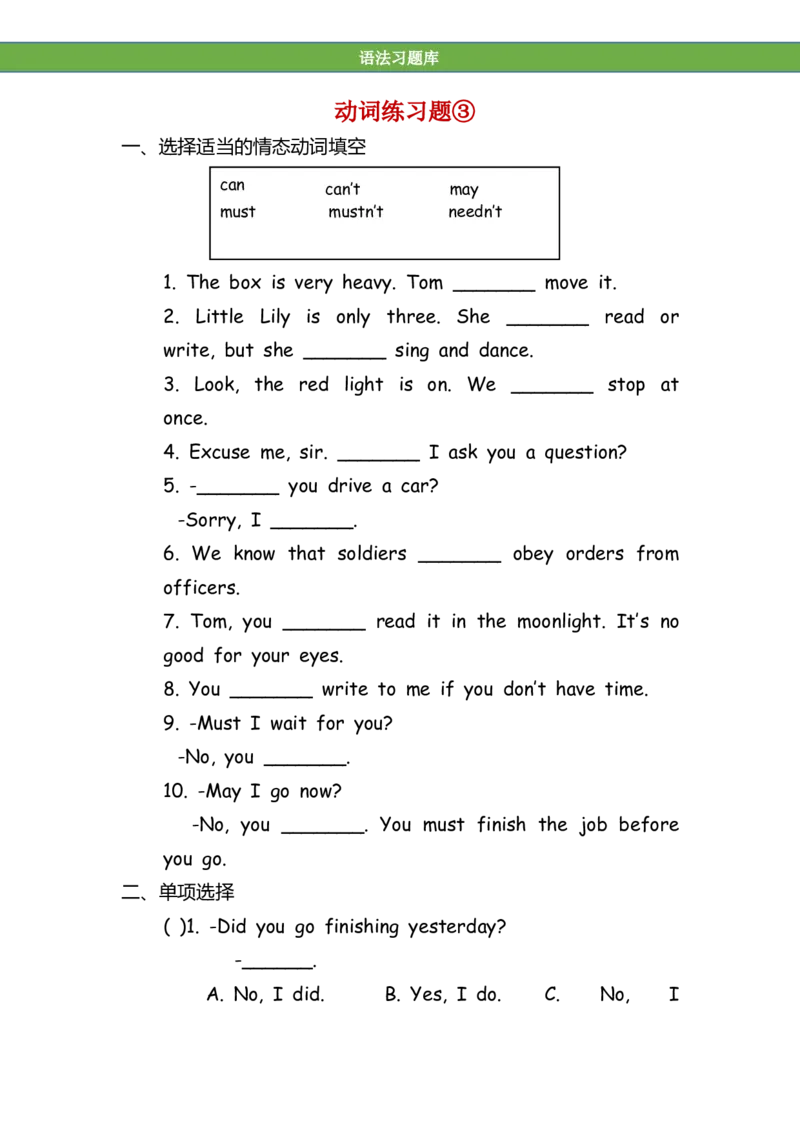 语法习题库

动词练习题③

一、选择适当的情态动词填空

can can't may
must mustn't needn't

1. The box is very heavy. Tom ____ move it.

2. Little Lily is only three. She ____ read or write, but she ____ sing and dance.

3. Look, the red light is on. We ____ stop at once.

4. Excuse me, sir. ____ I ask you a question?

5. -____ you drive a car?

-Sorry, I ____.

6. We know that soldiers ____ obey orders from officers.

7. Tom, you ____ read it in the moonlight. It's no good for your eyes.

8. You ____ write to me if you don't have time.

9. -Must I wait for you?

-No, you ____.

10. -May I go now?

-No, you ____. You must finish the job before you go.

二、单项选择

( )1. -Did you go finishing yesterday?

-____.

A. No, I did. B. Yes, I do. C. No, I